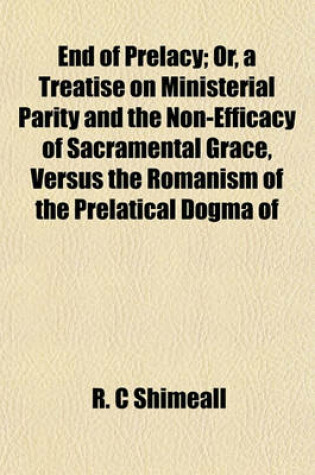 End of Prelacy; Or, a Treatise on Ministerial Parity and the Non-Efficacy of Sacramental Grace, Versus the Romanism of the Prelatical Dogma of

R. C Shimeall